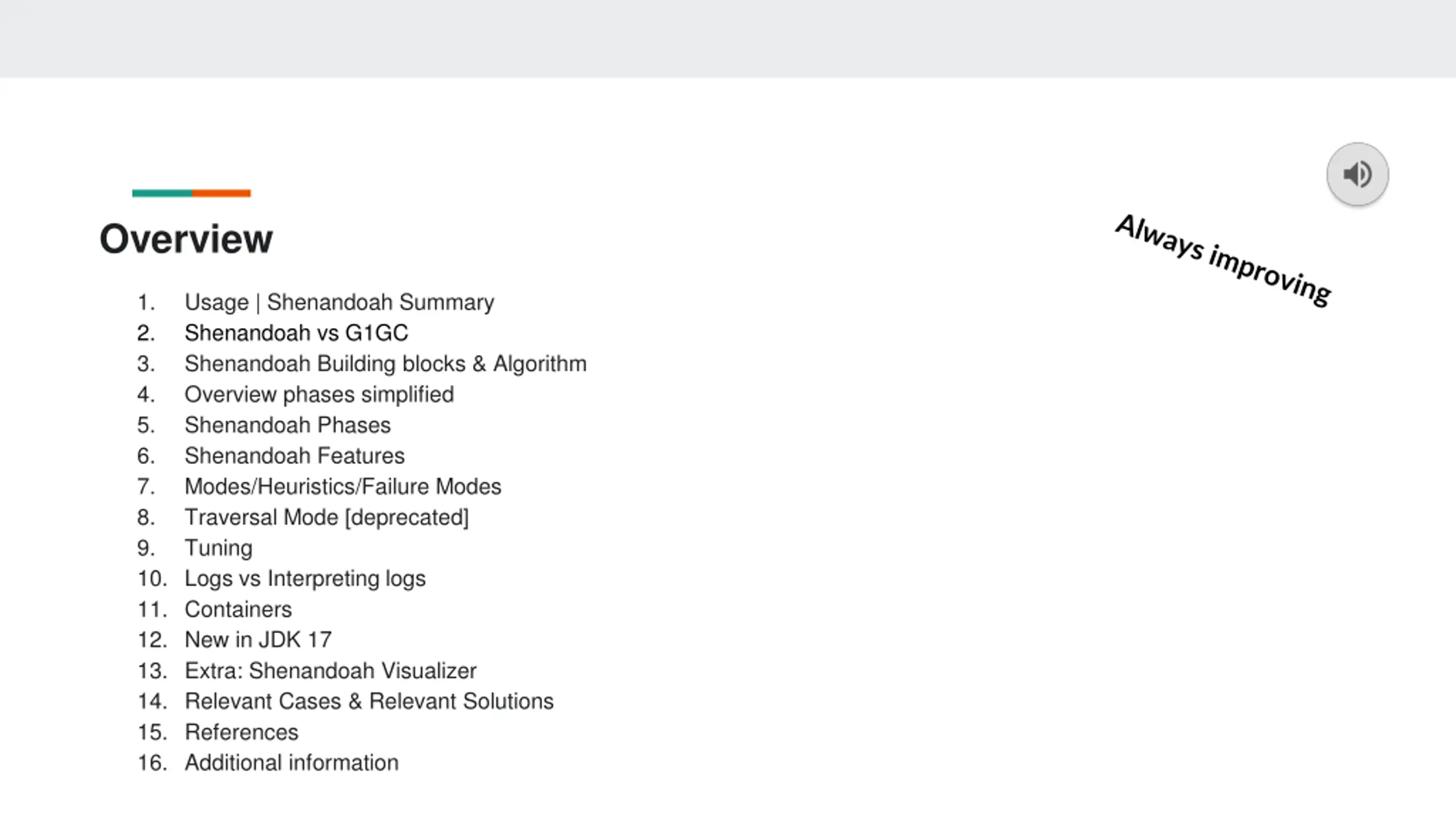 Overview

Always improving

1. Usage | Shenandoah Summary
2. Shenandoah vs G1GC
3. Shenandoah Building blocks & Algorithm
4. Overview phases simplified
5. Shenandoah Phases
6. Shenandoah Features
7. Modes/Heuristics/Failure Modes
8. Traversal Mode [deprecated]
9. Tuning
10. Logs vs Interpreting logs
11. Containers
12. New in JDK 17
13. Extra: Shenandoah Visualizer
14. Relevant Cases & Relevant Solutions
15. References
16. Additional information